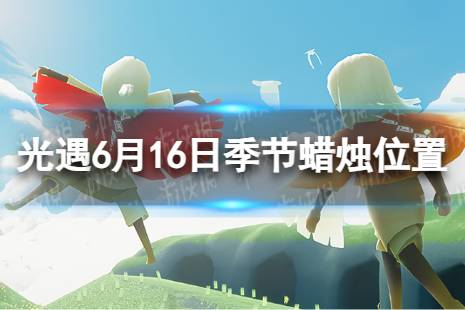 光遇6月16日季节蜡烛位置